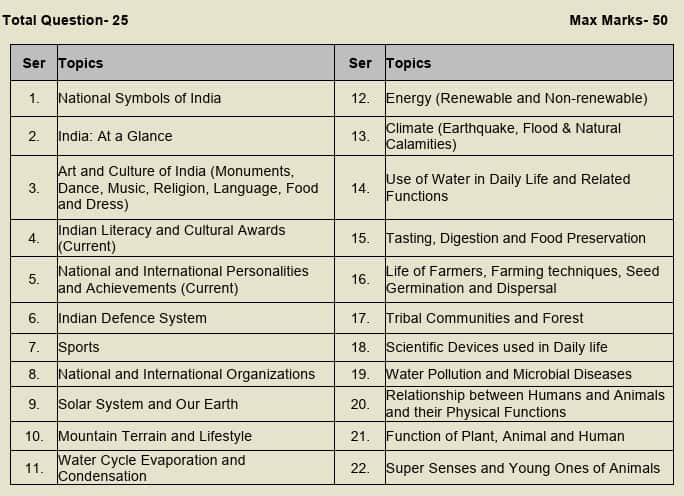 Total Question- 25

Max Marks- 50

| Ser | Topics | Ser | Topics |
|---|---|---|---|
| 1. | National Symbols of India | 12. | Energy (Renewable and Non-renewable) |
| 2. | India: At a Glance | 13. | Climate (Earthquake, Flood & Natural Calamities) |
| 3. | Art and Culture of India (Monuments, Dance, Music, Religion, Language, Food and Dress) | 14. | Use of Water in Daily Life and Related Functions |
| 4. | Indian Literacy and Cultural Awards (Current) | 15. | Tasting, Digestion and Food Preservation |
| 5. | National and International Personalities and Achievements (Current) | 16. | Life of Farmers, Farming techniques, Seed Germination and Dispersal |
| 6. | Indian Defence System | 17. | Tribal Communities and Forest |
| 7. | Sports | 18. | Scientific Devices used in Daily life |
| 8. | National and International Organizations | 19. | Water Pollution and Microbial Diseases |
| 9. | Solar System and Our Earth | 20. | Relationship between Humans and Animals and their Physical Functions |
| 10. | Mountain Terrain and Lifestyle | 21. | Function of Plant, Animal and Human |
| 11. | Water Cycle Evaporation and Condensation | 22. | Super Senses and Young Ones of Animals |